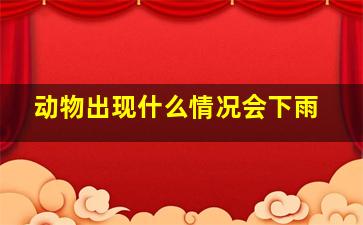 动物出现什么情况会下雨